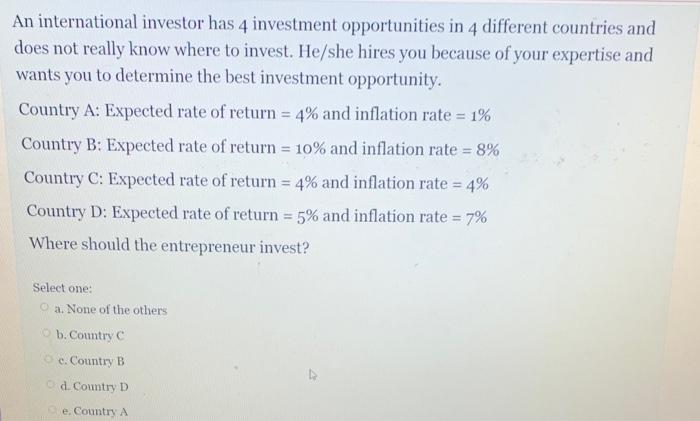 An international investor has 4 investment opportunities in 4 different countries and does not really know where to invest. He/she hires you because of your expertise and wants you to determine the best investment opportunity.

Country A: Expected rate of return = 4% and inflation rate = 1%

Country B: Expected rate of return = 10% and inflation rate = 8%

Country C: Expected rate of return = 4% and inflation rate = 4%

Country D: Expected rate of return = 5% and inflation rate = 7%

Where should the entrepreneur invest?

Select one:

a. None of the others

b. Country C

c. Country B

d. Country D

e. Country A